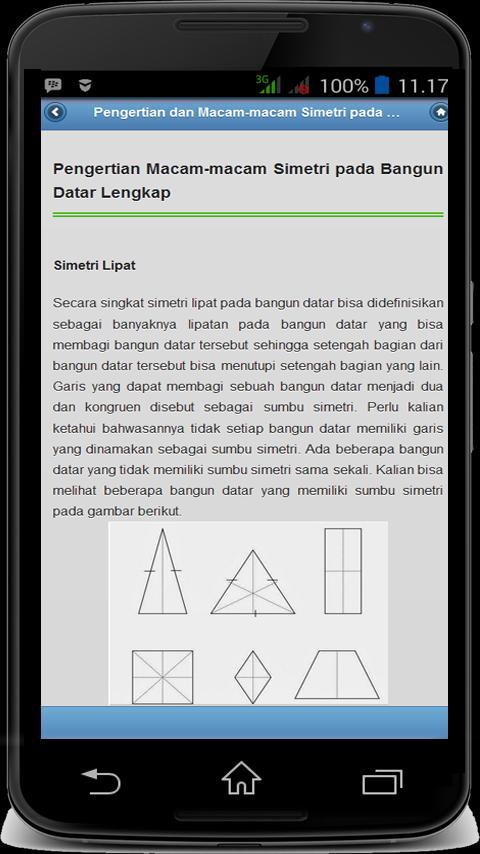 3G 100% 11.17

Pengertian dan Macam-macam Simetri pada ...

Pengertian Macam-macam Simetri pada Bangun Datar Lengkap

Simetri Lipat

Secara singkat simetri lipat pada bangun datar bisa didefinisikan sebagai banyaknya lipatan pada bangun datar yang bisa membagi bangun datar tersebut sehingga setengah bagian dari bangun datar tersebut bisa menutupi setengah bagian yang lain. Garis yang dapat membagi sebuah bangun datar menjadi dua dan kongruen disebut sebagai sumbu simetri. Perlu kalian ketahui bahwasannya tidak setiap bangun datar memiliki garis yang dinamakan sebagai sumbu simetri. Ada beberapa bangun datar yang tidak memiliki sumbu simetri sama sekali. Kalian bisa melihat beberapa bangun datar yang memiliki sumbu simetri pada gambar berikut.